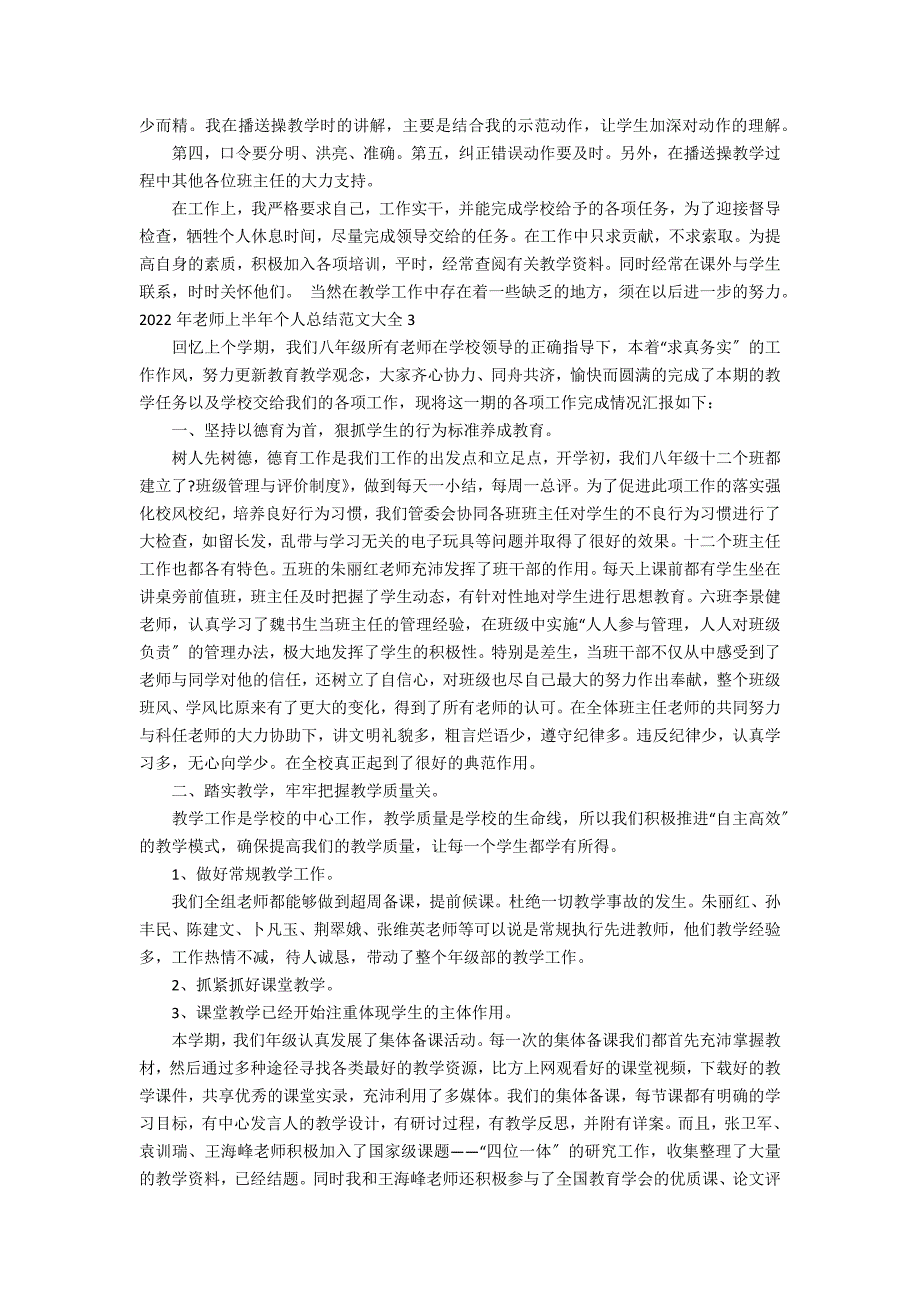 少而精。我在播送操教学时的讲解，主要是结合我的示范动作，让学生加深对动作的理解。

第四，口令要分明、洪亮、准确。第五，纠正错误动作要及时。另外，在播送操教学过程中其他各位班主任的大力支持。

在工作上，我严格要求自己，工作实干，并能完成学校给予的各项任务，为了迎接督导检查，牺牲个人休息时间，尽量完成领导交给的任务。在工作中只求贡献，不求索取。为提高自身的素质，积极加入各项培训，平时，经常查阅有关教学资料。同时经常在课外与学生联系，时时关怀他们。 当然在教学工作中存在着一些缺乏的地方，须在以后进一步的努力。

2022 年老师上半年个人总结范文大全 3

回忆上个学期，我们八年级所有老师在学校领导的正确指导下，本着“求真务实〞的工作作风，努力更新教育教学观念，大家齐心协力、同舟共济，愉快而圆满的完成了本期的教学任务以及学校交给我们的各项工作，现将这一期的各项工作完成情况汇报如下：

一、坚持以德育为首，狠抓学生的行为标准养成教育。

树人先树德，德育工作是我们工作的出发点和立足点，开学初，我们八年级十二个班都建立了?班级管理与评价制度》，做到每天一小结，每周一总评。为了促进此项工作的落实强化校风校纪，培养良好行为习惯，我们管委会协同各班班主任对学生的不良行为习惯进行了大检查，如留长发，乱带与学习无关的电子玩具等问题并取得了很好的效果。十二个班主任工作也都各有特色。五班的朱丽红老师充沛发挥了班干部的作用。每天上课前都有学生坐在讲桌旁前值班，班主任及时把握了学生动态，有针对性地对学生进行思想教育。六班李景健老师，认真学习了魏书生当班主任的管理经验，在班级中实施“人人参与管理，人人对班级负责〞的管理办法，极大地发挥了学生的积极性。特别是差生，当班干部不仅从中感受到了老师与同学对他的信任，还树立了自信心，对班级也尽自己最大的努力作出奉献，整个班级班风、学风比原来有了更大的变化，得到了所有老师的认可。在全体班主任老师的共同努力与科任老师的大力协助下，讲文明礼貌多，粗言烂语少，遵守纪律多。违反纪律少，认真学习多，无心向学少。在全校真正起到了很好的典范作用。

二、踏实教学，牢牢把握教学质量关。

教学工作是学校的中心工作，教学质量是学校的生命线，所以我们积极推进“自主高效〞的教学模式，确保提高我们的教学质量，让每一个学生都学有所得。

1、做好常规教学工作。

我们全组老师都能够做到超周备课，提前候课。杜绝一切教学事故的发生。朱丽红、孙丰民、陈建文、卜凡玉、荆翠娥、张维英老师等可以说是常规执行先进教师，他们教学经验多，工作热情不减，待人诚恳，带动了整个年级部的教学工作。

2、抓紧抓好课堂教学。

3、课堂教学已经开始注重体现学生的主体作用。

本学期，我们年级认真发展了集体备课活动。每一次的集体备课我们都首先充沛掌握教材，然后通过多种途径寻找各类最好的教学资源，比方上网观看好的课堂视频，下载好的教学课件，共享优秀的课堂实录，充沛利用了多媒体。我们的集体备课，每节课都有明确的学习目标，有中心发言人的教学设计，有研讨过程，有教学反思，并附有详案。而且，张卫军、袁训瑞、王海峰老师积极加入了国家级课题——“四位一体〞的研究工作，收集整理了大量的教学资料，已经结题。同时我和王海峰老师还积极参与了全国教育学会的优质课、论文评